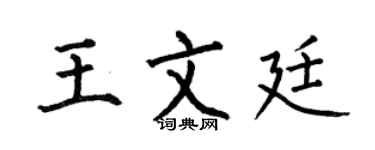 王文廷

词典网